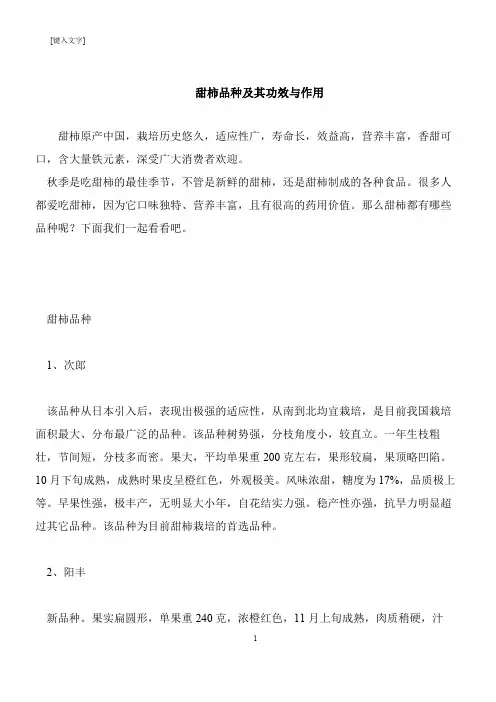 [键入文字]

甜柿品种及其功效与作用

甜柿原产中国，栽培历史悠久，适应性广，寿命长，效益高，营养丰富，香甜可口，含大量铁元素，深受广大消费者欢迎。

秋季是吃甜柿的最佳季节，不管是新鲜的甜柿，还是甜柿制成的各种食品。很多人都爱吃甜柿，因为它口味独特、营养丰富，且有很高的药用价值。那么甜柿都有哪些品种呢？下面我们一起看看吧。

甜柿品种

1、次郎

该品种从日本引入后，表现出极强的适应性，从南到北均宜栽培，是目前我国栽培面积最大、分布最广泛的品种。该品种树势强，分枝角度小，较直立。一年生枝粗壮，节间短，分枝多而密。果大，平均单果重 200 克左右，果形较扁，果顶略凹陷。10 月下旬成熟，成熟时果皮呈橙红色，外观极美。风味浓甜，糖度为 17%，品质极上等。早果性强，极丰产，无明显大小年，自花结实力强。稳产性亦强，抗旱力明显超过其它品种。该品种为目前甜柿栽培的首选品种。

2、阳丰

新品种。果实扁圆形，单果重 240 克，浓橙红色，11 月上旬成熟，肉质稍硬，汁

1